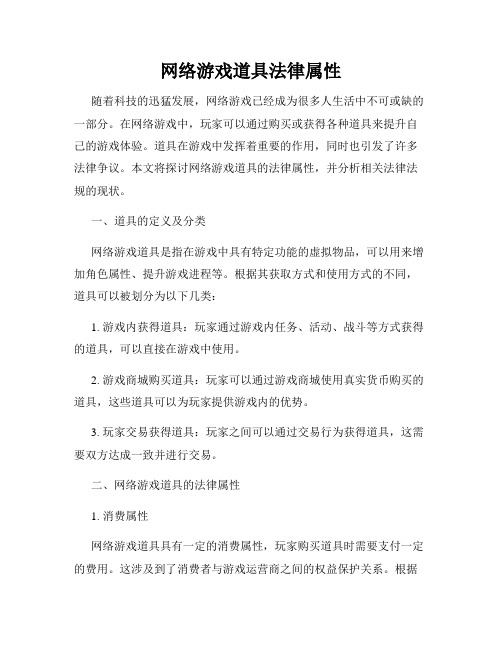 网络游戏道具法律属性

随着科技的迅猛发展，网络游戏已经成为很多人生活中不可或缺的一部分。在网络游戏中，玩家可以通过购买或获得各种道具来提升自己的游戏体验。道具在游戏中发挥着重要的作用，同时也引发了许多法律争议。本文将探讨网络游戏道具的法律属性，并分析相关法律法规的现状。

一、道具的定义及分类

网络游戏道具是指在游戏中具有特定功能的虚拟物品，可以用来增加角色属性、提升游戏进程等。根据其获取方式和使用方式的不同，道具可以被划分为以下几类：

1. 游戏内获得道具：玩家通过游戏内任务、活动、战斗等方式获得的道具，可以直接在游戏中使用。

2. 游戏商城购买道具：玩家可以通过游戏商城使用真实货币购买的道具，这些道具可以为玩家提供游戏内的优势。

3. 玩家交易获得道具：玩家之间可以通过交易行为获得道具，这需要双方达成一致并进行交易。

二、网络游戏道具的法律属性

1. 消费属性

网络游戏道具具有一定的消费属性，玩家购买道具时需要支付一定的费用。这涉及到了消费者与游戏运营商之间的权益保护关系。根据